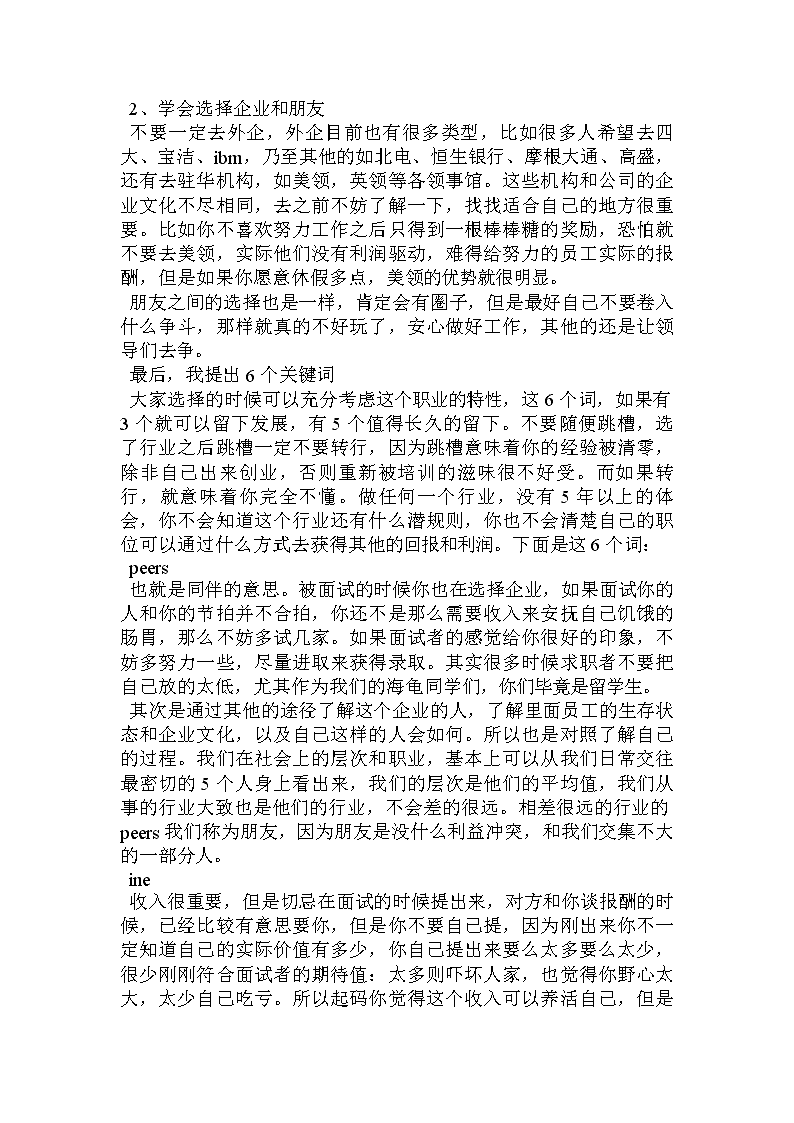 2、学会选择企业和朋友

不要一定去外企，外企目前也有很多类型，比如很多人希望去四大、宝洁、ibm，乃至其他的如北电、恒生银行、摩根大通、高盛，还有去驻华机构，如美领，英领等各领事馆。这些机构和公司的企业文化不尽相同，去之前不妨了解一下，找找适合自己的地方很重要。比如你不喜欢努力工作之后只得到一根棒棒糖的奖励，恐怕就不要去美领，实际他们没有利润驱动，难得给努力的员工实际的报酬，但是如果你愿意休假多点，美领的优势就很明显。

朋友之间的选择也是一样，肯定会有圈子，但是最好自己不要卷入什么争斗，那样就真的不好玩了，安心做好工作，其他的还是让领导们去争。

最后，我提出 6 个关键词

大家选择的时候可以充分考虑这个职业的特性，这 6 个词，如果有 3 个就可以留下发展，有 5 个值得长久的留下。不要随便跳槽，选了行业之后跳槽一定不要转行，因为跳槽意味着你的经验被清零，除非自己出来创业，否则重新被培训的滋味很不好受。而如果转行，就意味着你完全不懂。做任何一个行业，没有 5 年以上的体会，你不会知道这个行业还有什么潜规则，你也不会清楚自己的职位可以通过什么方式去获得其他的回报和利润。下面是这 6 个词：

peers

也就是同伴的意思。被面试的时候你也在选择企业，如果面试你的人和你的节拍并不合拍，你还不是那么需要收入来安抚自己饥饿的肠胃，那么不妨多试几家。如果面试者的感觉给你很好的印象，不妨多努力一些，尽量进取来获得录取。其实很多时候求职者不要把自己放的太低，尤其作为我们的海龟同学们，你们毕竟是留学生。

其次是通过其他的途径了解这个企业的人，了解里面员工的生存状态和企业文化，以及自己这样的人会如何。所以也是对照了解自己的过程。我们在社会上的层次和职业，基本上可以从我们日常交往最密切的 5 个人身上看出来，我们的层次是他们的平均值，我们从事的行业大致也是他们的行业，不会差的很远。相差很远的行业的 peers 我们称为朋友，因为朋友是没什么利益冲突，和我们交集不大的一部分人。

ine

收入很重要，但是切忌在面试的时候提出来，对方和你谈报酬的时候，已经比较有意思要你，但是你不要自己提，因为刚出来你不一定知道自己的实际价值有多少，你自己提出来要么太多要么太少，很少刚刚符合面试者的期待值：太多则吓坏人家，也觉得你野心太大，太少自己吃亏。所以起码你觉得这个收入可以养活自己，但是